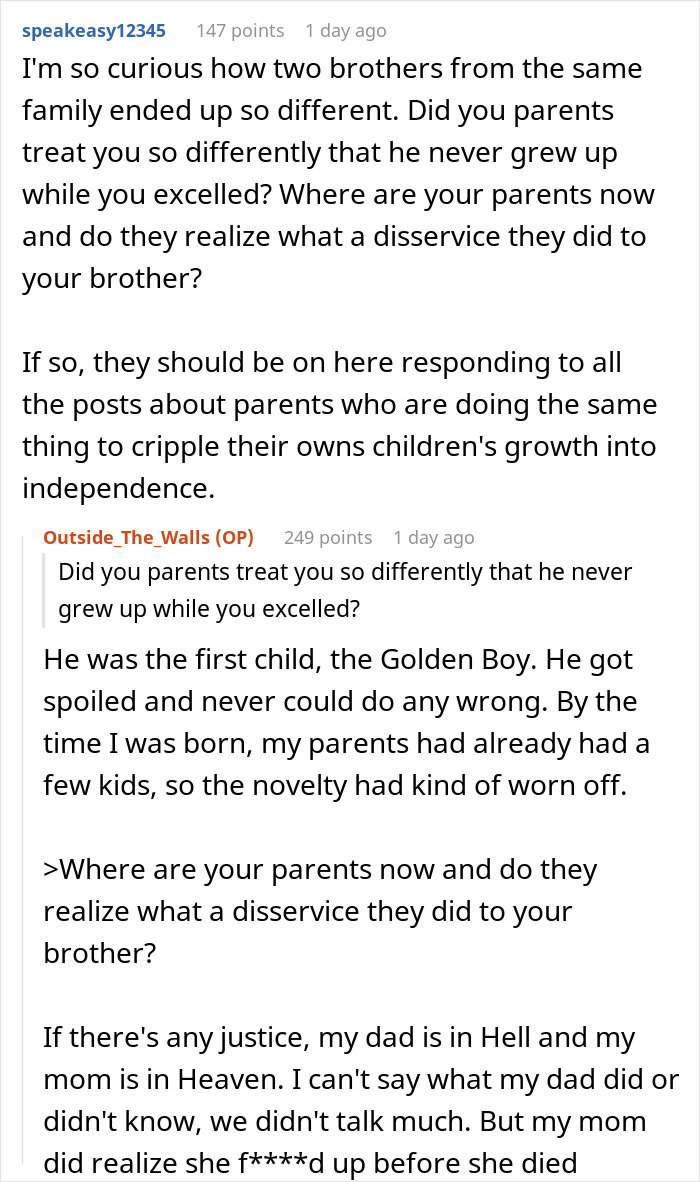 speakeasy12345 147 points 1 day ago

I'm so curious how two brothers from the same family ended up so different. Did you parents treat you so differently that he never grew up while you excelled? Where are your parents now and do they realize what a disservice they did to your brother?

If so, they should be on here responding to all the posts about parents who are doing the same thing to cripple their owns children's growth into independence.

Outside_The_Walls (OP) 249 points 1 day ago

Did you parents treat you so differently that he never grew up while you excelled?

He was the first child, the Golden Boy. He got spoiled and never could do any wrong. By the time I was born, my parents had already had a few kids, so the novelty had kind of worn off.

>Where are your parents now and do they realize what a disservice they did to your brother?

If there's any justice, my dad is in Hell and my mom is in Heaven. I can't say what my dad did or didn't know, we didn't talk much. But my mom did realize she f****d up before she died